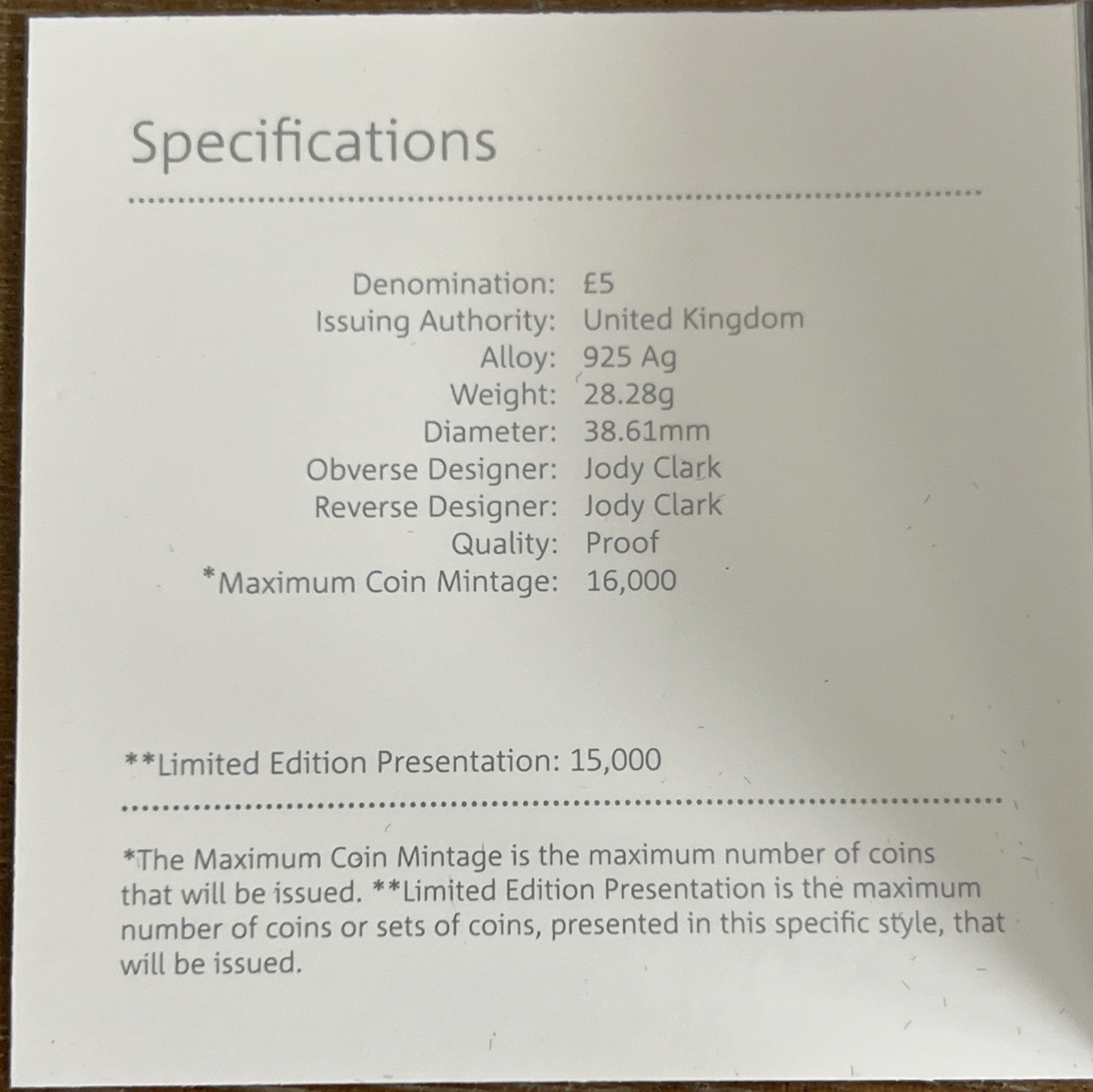 Specifications

Denomination: £5
Issuing Authority: United Kingdom
Alloy: 925 Ag
Weight: 28.28g
Diameter: 38.61mm
Obverse Designer: Jody Clark
Reverse Designer: Jody Clark
Quality: Proof
*Maximum Coin Mintage: 16,000

**Limited Edition Presentation: 15,000

*The Maximum Coin Mintage is the maximum number of coins that will be issued. **Limited Edition Presentation is the maximum number of coins or sets of coins, presented in this specific style, that will be issued.